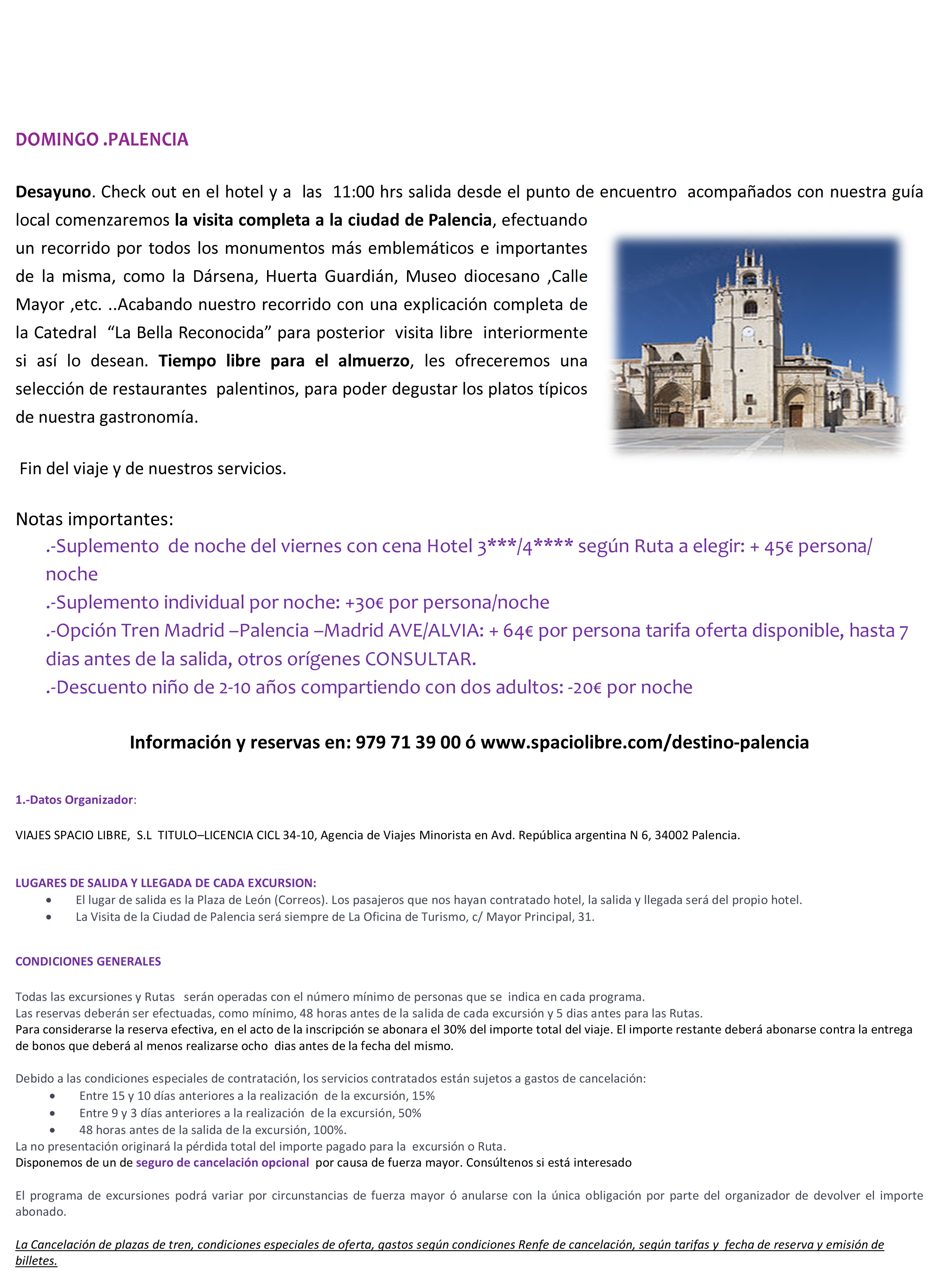 DOMINGO .PALENCIA

Desayuno. Check out en el hotel y a las 11:00 hrs salida desde el punto de encuentro acompañados con nuestra guía local comenzaremos la visita completa a la ciudad de Palencia, efectuando un recorrido por todos los monumentos más emblemáticos e importantes de la misma, como la Dársena, Huerta Guardián, Museo diocesano ,Calle Mayor ,etc. ..Acabando nuestro recorrido con una explicación completa de la Catedral “La Bella Reconocida” para posterior visita libre interiormente si así lo desean. Tiempo libre para el almuerzo, les ofreceremos una selección de restaurantes palentinos, para poder degustar los platos típicos de nuestra gastronomía.

Fin del viaje y de nuestros servicios.

Notas importantes:
.-Suplemento de noche del viernes con cena Hotel 3***/4**** según Ruta a elegir: + 45€ persona/ noche
.-Suplemento individual por noche: +30€ por persona/noche
.-Opción Tren Madrid –Palencia –Madrid AVE/ALVIA: + 64€ por persona tarifa oferta disponible, hasta 7 dias antes de la salida, otros orígenes CONSULTAR.
.-Descuento niño de 2-10 años compartiendo con dos adultos: -20€ por noche

Información y reservas en: 979 71 39 00 ó www.spaciolibre.com/destino-palencia

1.-Datos Organizador:

VIAJES SPACIO LIBRE, S.L TITULO–LICENCIA CICL 34-10, Agencia de Viajes Minorista en Avd. República argentina N 6, 34002 Palencia.

LUGARES DE SALIDA Y LLEGADA DE CADA EXCURSION:
• El lugar de salida es la Plaza de León (Correos). Los pasajeros que nos hayan contratado hotel, la salida y llegada será del propio hotel.
• La Visita de la Ciudad de Palencia será siempre de La Oficina de Turismo, c/ Mayor Principal, 31.

CONDICIONES GENERALES

Todas las excursiones y Rutas serán operadas con el número mínimo de personas que se indica en cada programa.
Las reservas deberán ser efectuadas, como mínimo, 48 horas antes de la salida de cada excursión y 5 dias antes para las Rutas.
Para considerarse la reserva efectiva, en el acto de la inscripción se abonara el 30% del importe total del viaje. El importe restante deberá abonarse contra la entrega de bonos que deberá al menos realizarse ocho dias antes de la fecha del mismo.

Debido a las condiciones especiales de contratación, los servicios contratados están sujetos a gastos de cancelación:
• Entre 15 y 10 días anteriores a la realización de la excursión, 15%
• Entre 9 y 3 días anteriores a la realización de la excursión, 50%
• 48 horas antes de la salida de la excursión, 100%.
La no presentación originará la pérdida total del importe pagado para la excursión o Ruta.
Disponemos de un de seguro de cancelación opcional por causa de fuerza mayor. Consúltenos si está interesado

El programa de excursiones podrá variar por circunstancias de fuerza mayor ó anularse con la única obligación por parte del organizador de devolver el importe abonado.

La Cancelación de plazas de tren, condiciones especiales de oferta, gastos según condiciones Renfe de cancelación, según tarifas y fecha de reserva y emisión de billetes.